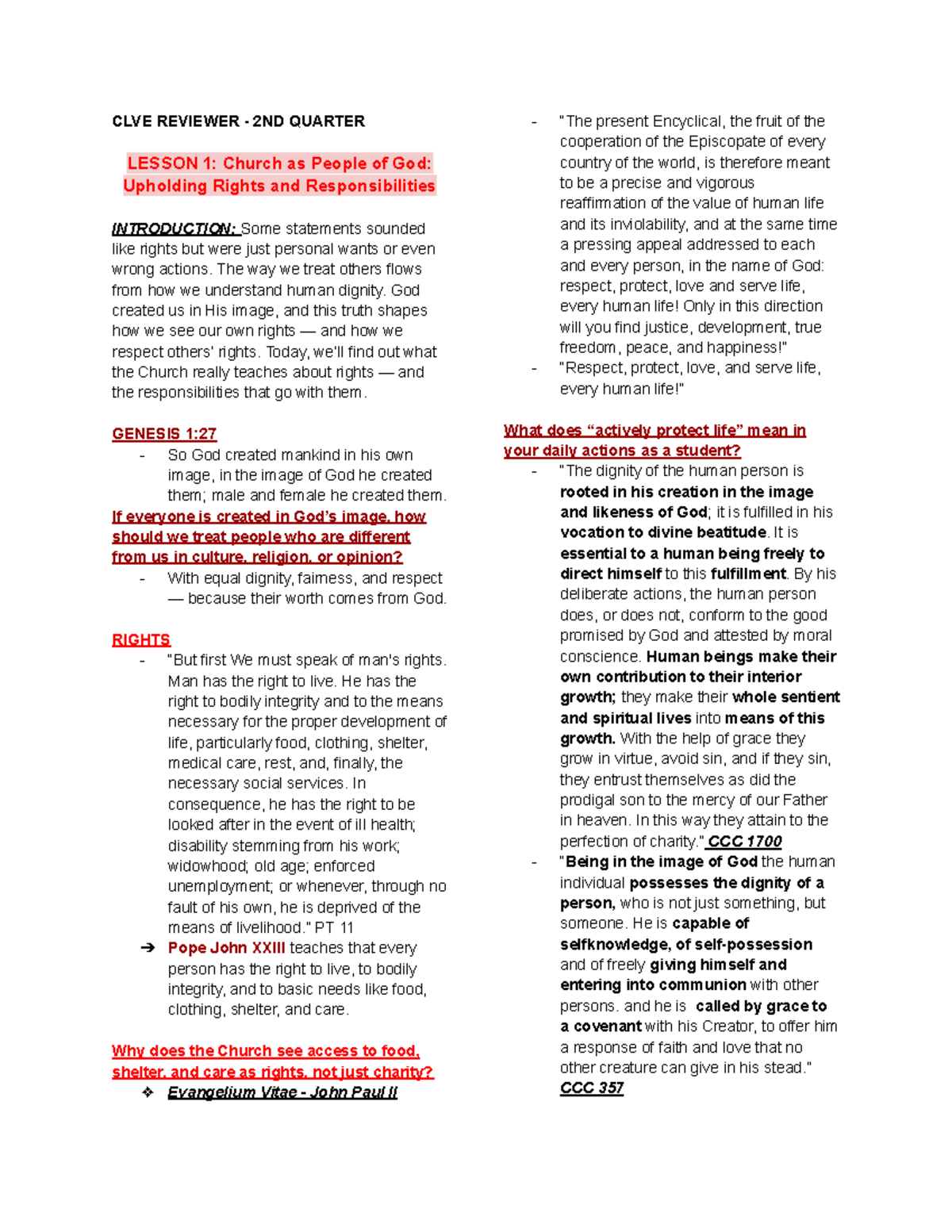 CLVE REVIEWER - 2ND QUARTER

LESSON 1: Church as People of God: Upholding Rights and Responsibilities

INTRODUCTION: Some statements sounded like rights but were just personal wants or even wrong actions. The way we treat others flows from how we understand human dignity. God created us in His image, and this truth shapes how we see our own rights — and how we respect others' rights. Today, we'll find out what the Church really teaches about rights — and the responsibilities that go with them.

GENESIS 1:27
- So God created mankind in his own image, in the image of God he created them; male and female he created them.

If everyone is created in God's image, how should we treat people who are different from us in culture, religion, or opinion?
- With equal dignity, fairness, and respect — because their worth comes from God.

RIGHTS
- "But first We must speak of man's rights. Man has the right to live. He has the right to bodily integrity and to the means necessary for the proper development of life, particularly food, clothing, shelter, medical care, rest, and, finally, the necessary social services. In consequence, he has the right to be looked after in the event of ill health; disability stemming from his work; widowhood; old age; enforced unemployment; or whenever, through no fault of his own, he is deprived of the means of livelihood." PT 11
➔ Pope John XXIII teaches that every person has the right to live, to bodily integrity, and to basic needs like food, clothing, shelter, and care.

Why does the Church see access to food, shelter, and care as rights, not just charity?
❖ Evangelium Vitae - John Paul II
- "The present Encyclical, the fruit of the cooperation of the Episcopate of every country of the world, is therefore meant to be a precise and vigorous reaffirmation of the value of human life and its inviolability, and at the same time a pressing appeal addressed to each and every person, in the name of God: respect, protect, love and serve life, every human life! Only in this direction will you find justice, development, true freedom, peace, and happiness!"
- "Respect, protect, love, and serve life, every human life!"

What does "actively protect life" mean in your daily actions as a student?
- "The dignity of the human person is rooted in his creation in the image and likeness of God; it is fulfilled in his vocation to divine beatitude. It is essential to a human being freely to direct himself to this fulfillment. By his deliberate actions, the human person does, or does not, conform to the good promised by God and attested by moral conscience. Human beings make their own contribution to their interior growth; they make their whole sentient and spiritual lives into means of this growth. With the help of grace they grow in virtue, avoid sin, and if they sin, they entrust themselves as did the prodigal son to the mercy of our Father in heaven. In this way they attain to the perfection of charity." CCC 1700
- "Being in the image of God the human individual possesses the dignity of a person, who is not just something, but someone. He is capable of selfknowledge, of self-possession and of freely giving himself and entering into communion with other persons. and he is called by grace to a covenant with his Creator, to offer him a response of faith and love that no other creature can give in his stead." CCC 357